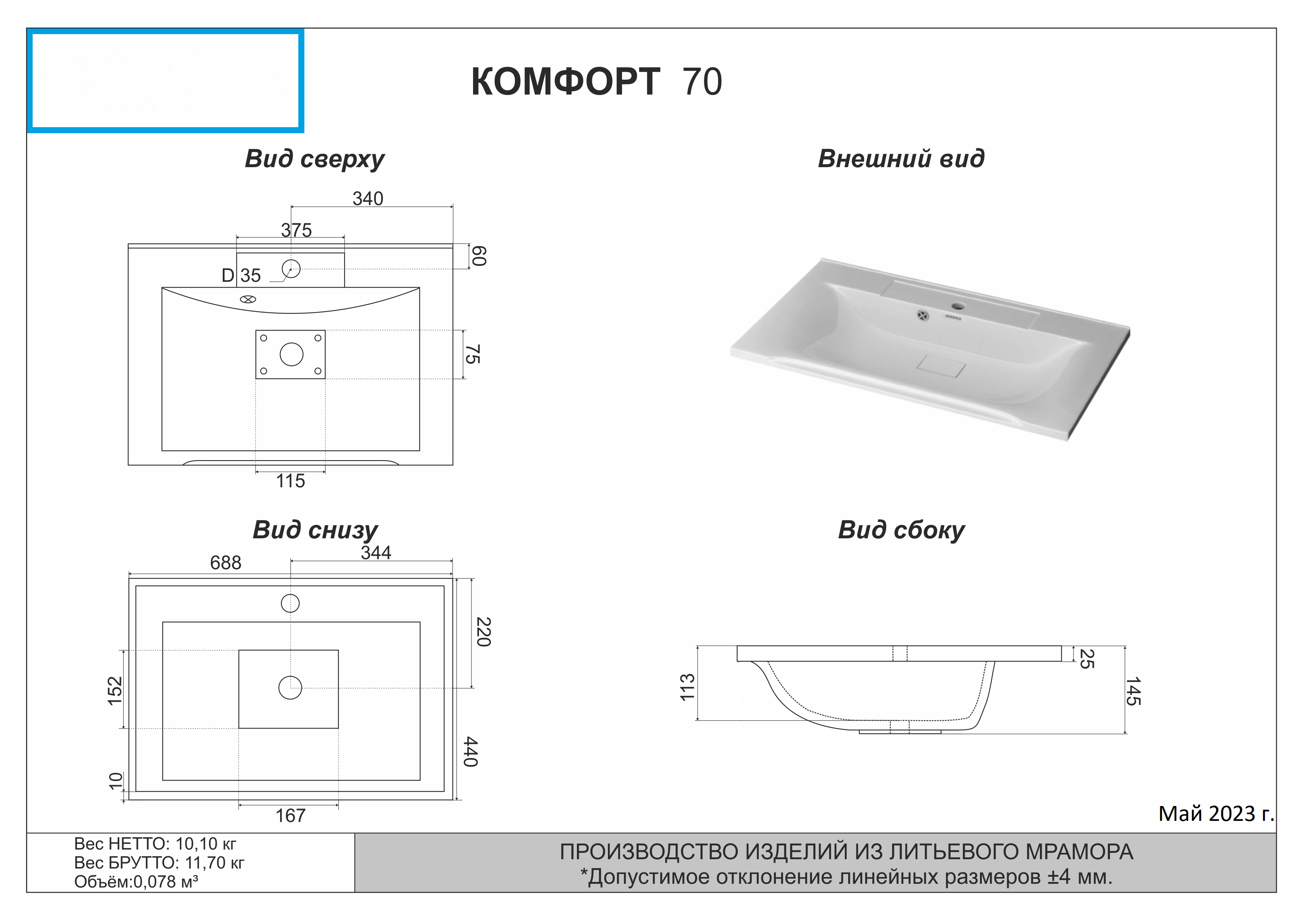 КОМФОРТ 70

Вид сверху

340
375
60
D 35
75
115

Внешний вид

Вид снизу

688
344
220
152
440
10
167

Вид сбоку

113
25
145

Май 2023 г.

Вес НЕТТО: 10,10 кг
Вес БРУТТО: 11,70 кг
Объём:0,078 м³

ПРОИЗВОДСТВО ИЗДЕЛИЙ ИЗ ЛИТЬЕВОГО МРАМОРА
*Допустимое отклонение линейных размеров ±4 мм.